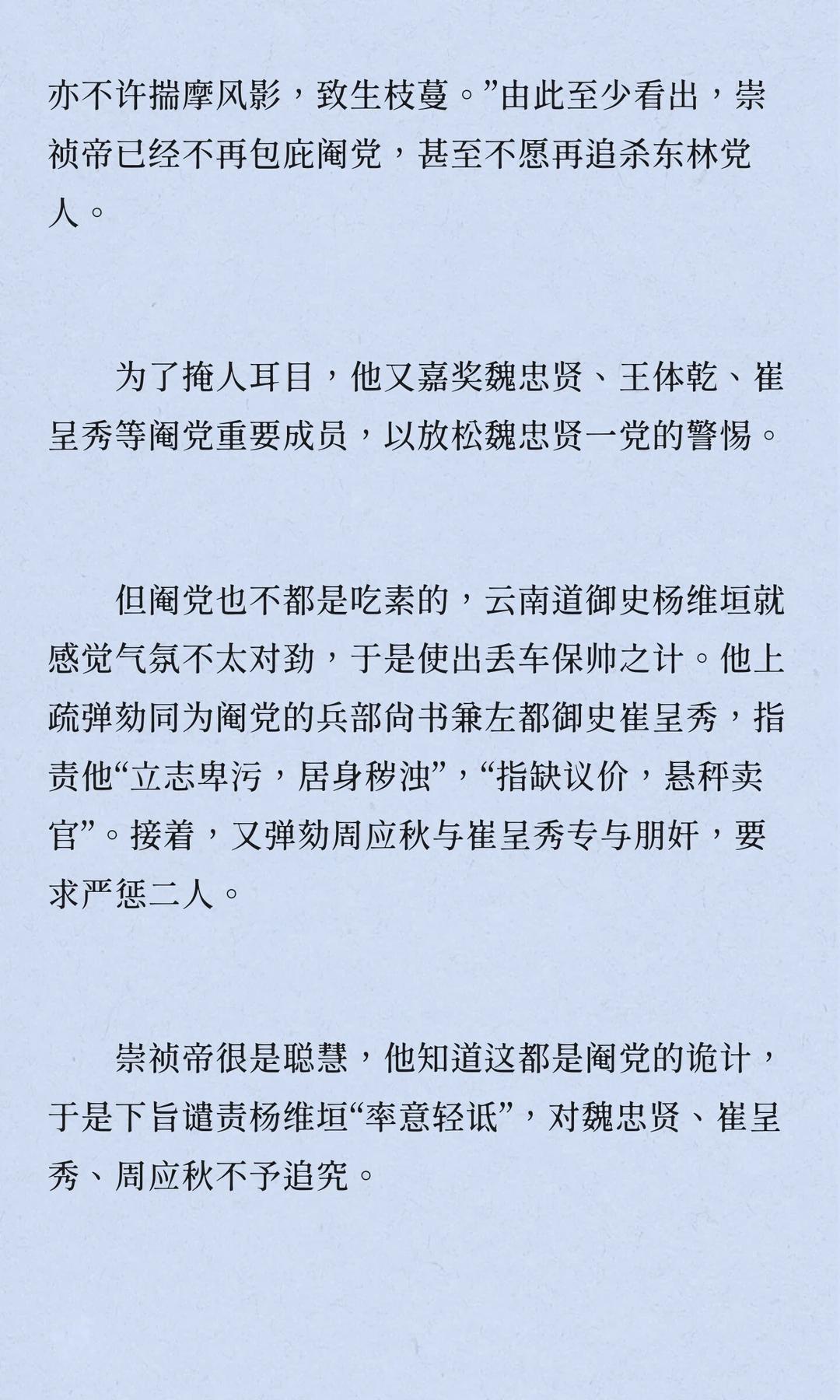 亦不许揣摩风影，致生枝蔓。”由此至少看出，崇祯帝已经不再包庇阉党，甚至不愿再追杀东林党人。

为了掩人耳目，他又嘉奖魏忠贤、王体乾、崔呈秀等阉党重要成员，以放松魏忠贤一党的警惕。

但阉党也不都是吃素的，云南道御史杨维垣就感觉气氛不太对劲，于是使出丢车保帅之计。他上疏弹劾同为阉党的兵部尚书兼左都御史崔呈秀，指责他“立志卑污，居身秽浊”，“指缺议价，悬秤卖官”。接着，又弹劾周应秋与崔呈秀专与朋奸，要求严惩二人。

崇祯帝很是聪慧，他知道这都是阉党的诡计，于是下旨谴责杨维垣“率意轻诋”，对魏忠贤、崔呈秀、周应秋不予追究。